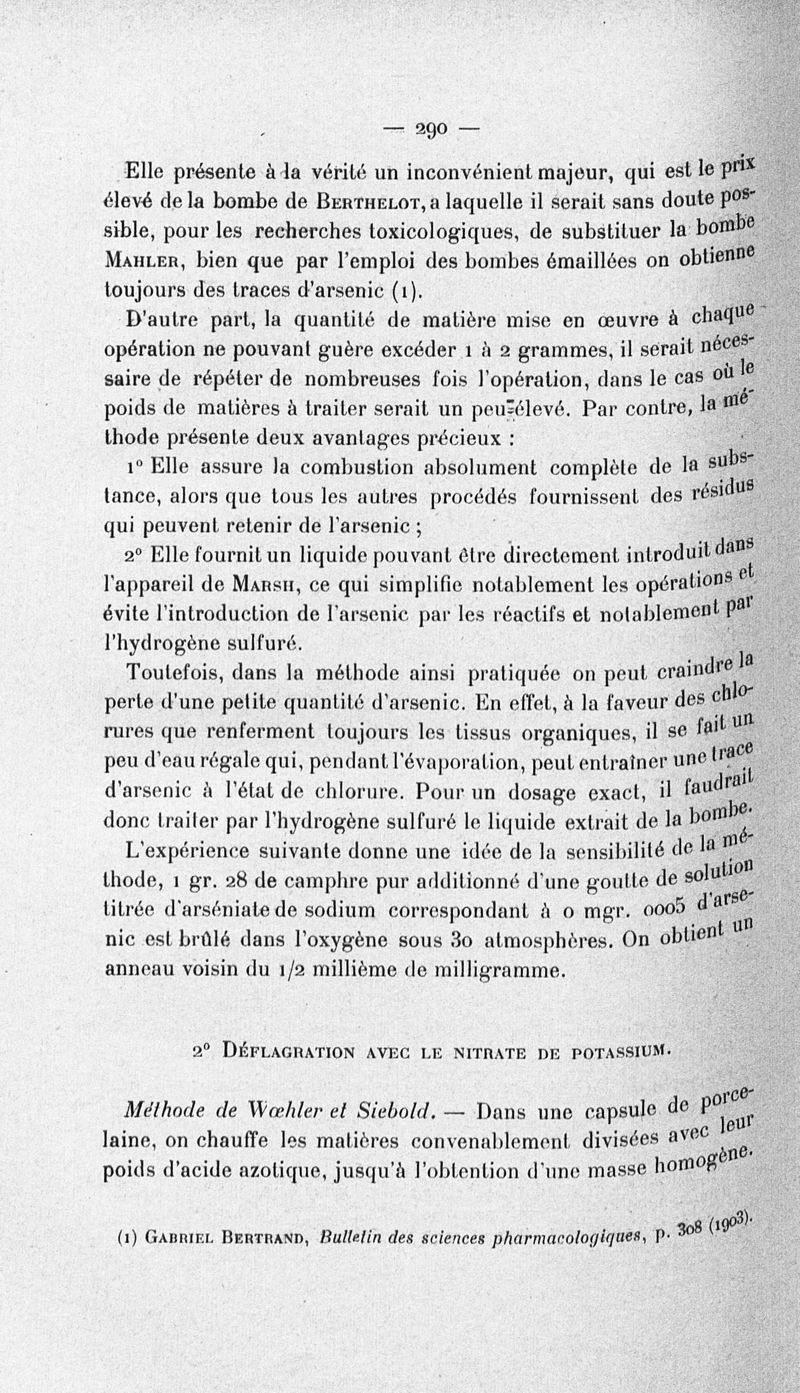 — 290 —

Elle présente à la vérité un inconvénient majeur, qui est le prix élevé de la bombe de Berthelot, a laquelle il serait sans doute possible, pour les recherches toxicologiques, de substituer la bombe Mahler, bien que par l'emploi des bombes émaillées on obtienne toujours des traces d'arsenic (1).

D'autre part, la quantité de matière mise en œuvre à chaque opération ne pouvant guère excéder 1 à 2 grammes, il serait nécessaire de répéter de nombreuses fois l'opération, dans le cas où le poids de matières à traiter serait un peu élevé. Par contre, la méthode présente deux avantages précieux :

1° Elle assure la combustion absolument complète de la substance, alors que tous les autres procédés fournissent des résidus qui peuvent retenir de l'arsenic ;

2° Elle fournit un liquide pouvant être directement introduit dans l'appareil de Marsh, ce qui simplifie notablement les opérations et évite l'introduction de l'arsenic par les réactifs et notablement par l'hydrogène sulfuré.

Toutefois, dans la méthode ainsi pratiquée on peut craindre la perte d'une petite quantité d'arsenic. En effet, à la faveur des chlorures que renferment toujours les tissus organiques, il se fait un peu d'eau régale qui, pendant l'évaporation, peut entraîner une trace d'arsenic à l'état de chlorure. Pour un dosage exact, il faudrait donc traiter par l'hydrogène sulfuré le liquide extrait de la bombe.

L'expérience suivante donne une idée de la sensibilité de la méthode, 1 gr. 28 de camphre pur additionné d'une goutte de solution titrée d'arséniate de sodium correspondant à 0 mgr. 0005 d'arsenic est brûlé dans l'oxygène sous 30 atmosphères. On obtient un anneau voisin du 1/2 millième de milligramme.

2° Déflagration avec le nitrate de potassium.

Méthode de Wœhler et Siebold. — Dans une capsule de porcelaine, on chauffe les matières convenablement divisées avec leur poids d'acide azotique, jusqu'à l'obtention d'une masse homogène.

(1) Gabriel Bertrand, Bulletin des sciences pharmacologiques, p. 308 (1903).